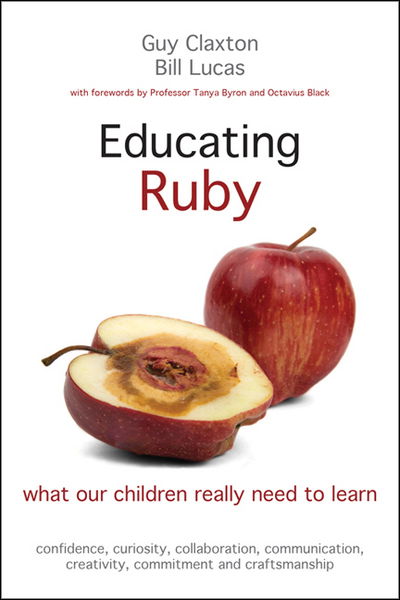 Guy Claxton
Bill Lucas

with forewords by Professor Tanya Byron and Octavius Black

Educating
Ruby

what our children really need to learn

confidence, curiosity, collaboration, communication, creativity, commitment and craftsmanship